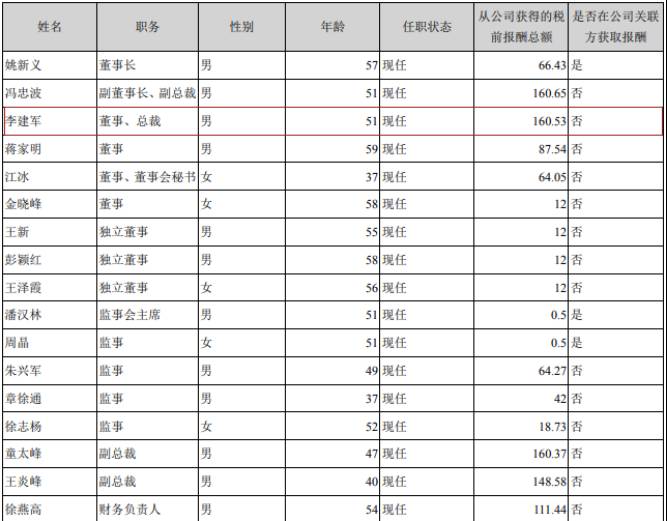 | 姓名 | 职务 | 性别 | 年龄 | 任职状态 | 从公司获得的税前报酬总额 | 是否在公司关联方获取报酬 |
|---|---|---|---|---|---|---|
| 姚新义 | 董事长 | 男 | 57 | 现任 | 66.43 | 是 |
| 冯忠波 | 副董事长、副总裁 | 男 | 51 | 现任 | 160.65 | 否 |
| 李建军 | 董事、总裁 | 男 | 51 | 现任 | 160.53 | 否 |
| 蒋家明 | 董事 | 男 | 59 | 现任 | 87.54 | 否 |
| 江冰 | 董事、董事会秘书 | 女 | 37 | 现任 | 64.05 | 否 |
| 金晓峰 | 董事 | 女 | 58 | 现任 | 12 | 否 |
| 王新 | 独立董事 | 男 | 55 | 现任 | 12 | 否 |
| 彭颖红 | 独立董事 | 男 | 58 | 现任 | 12 | 否 |
| 王泽霞 | 独立董事 | 女 | 56 | 现任 | 12 | 否 |
| 潘汉林 | 监事会主席 | 男 | 51 | 现任 | 0.5 | 是 |
| 周晶 | 监事 | 女 | 51 | 现任 | 0.5 | 是 |
| 朱兴军 | 监事 | 男 | 49 | 现任 | 64.27 | 否 |
| 章徐通 | 监事 | 男 | 37 | 现任 | 42 | 否 |
| 徐志杨 | 监事 | 女 | 52 | 现任 | 18.73 | 否 |
| 童太峰 | 副总裁 | 男 | 47 | 现任 | 160.37 | 否 |
| 王炎峰 | 副总裁 | 男 | 40 | 现任 | 148.58 | 否 |
| 徐燕高 | 财务负责人 | 男 | 54 | 现任 | 111.44 | 否 |